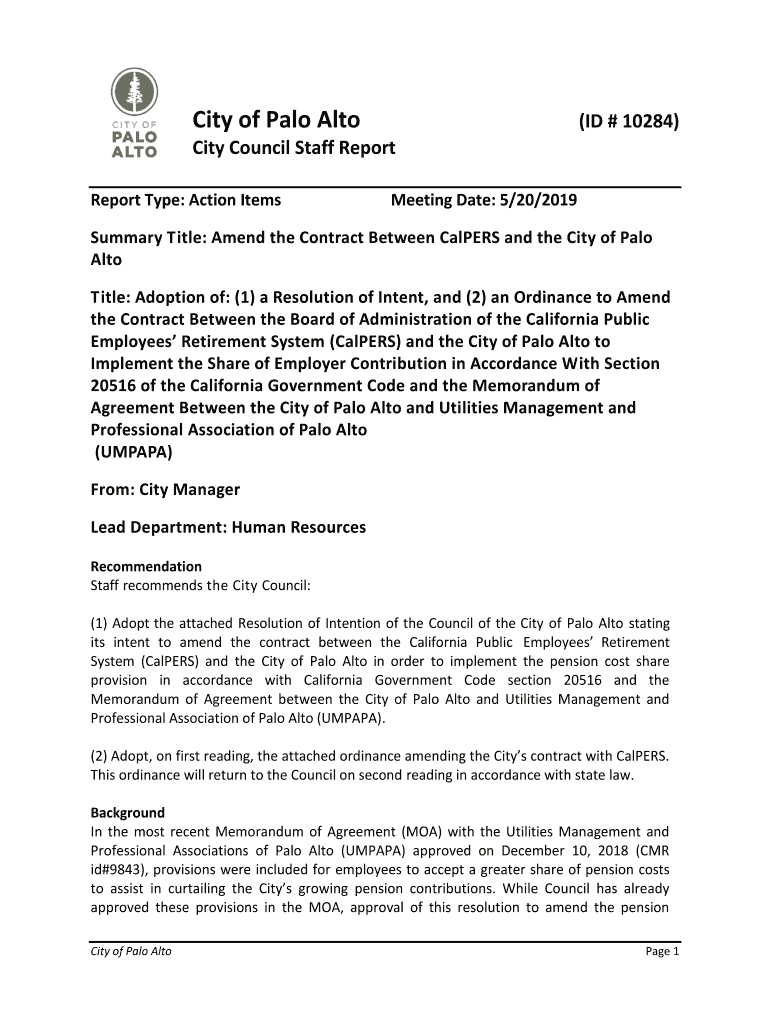 CITY OF PALO ALTO

City of Palo Alto (ID # 10284)

City Council Staff Report

Report Type: Action Items Meeting Date: 5/20/2019

Summary Title: Amend the Contract Between CalPERS and the City of Palo Alto

Title: Adoption of: (1) a Resolution of Intent, and (2) an Ordinance to Amend the Contract Between the Board of Administration of the California Public Employees' Retirement System (CalPERS) and the City of Palo Alto to Implement the Share of Employer Contribution in Accordance With Section 20516 of the California Government Code and the Memorandum of Agreement Between the City of Palo Alto and Utilities Management and Professional Association of Palo Alto (UMPAPA)

From: City Manager

Lead Department: Human Resources

Recommendation
Staff recommends the City Council:

(1) Adopt the attached Resolution of Intention of the Council of the City of Palo Alto stating its intent to amend the contract between the California Public Employees' Retirement System (CalPERS) and the City of Palo Alto in order to implement the pension cost share provision in accordance with California Government Code section 20516 and the Memorandum of Agreement between the City of Palo Alto and Utilities Management and Professional Association of Palo Alto (UMPAPA).

(2) Adopt, on first reading, the attached ordinance amending the City's contract with CalPERS. This ordinance will return to the Council on second reading in accordance with state law.

Background
In the most recent Memorandum of Agreement (MOA) with the Utilities Management and Professional Associations of Palo Alto (UMPAPA) approved on December 10, 2018 (CMR id#9843), provisions were included for employees to accept a greater share of pension costs to assist in curtailing the City's growing pension contributions. While Council has already approved these provisions in the MOA, approval of this resolution to amend the pension

City of Palo Alto Page 1